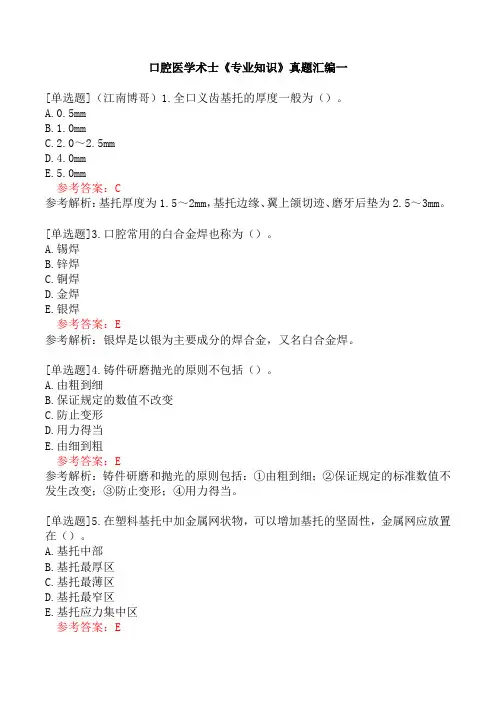 口腔医学术士《专业知识》真题汇编一

[单选题]（江南博哥）1.全口义齿基托的厚度一般为（）。
A.0.5mm
B.1.0mm
C.2.0～2.5mm
D.4.0mm
E.5.0mm
参考答案：C
参考解析：基托厚度为1.5～2mm，基托边缘、翼上颌切迹、磨牙后垫为2.5～3mm。

[单选题]3.口腔常用的白合金焊也称为（）。
A.锡焊
B.锌焊
C.铜焊
D.金焊
E.银焊
参考答案：E
参考解析：银焊是以银为主要成分的焊合金，又名白合金焊。

[单选题]4.铸件研磨抛光的原则不包括（）。
A.由粗到细
B.保证规定的数值不改变
C.防止变形
D.用力得当
E.由细到粗
参考答案：E
参考解析：铸件研磨和抛光的原则包括：①由粗到细；②保证规定的标准数值不发生改变；③防止变形；④用力得当。

[单选题]5.在塑料基托中加金属网状物，可以增加基托的坚固性，金属网应放置在（）。
A.基托中部
B.基托最厚区
C.基托最薄区
D.基托最窄区
E.基托应力集中区
参考答案：E